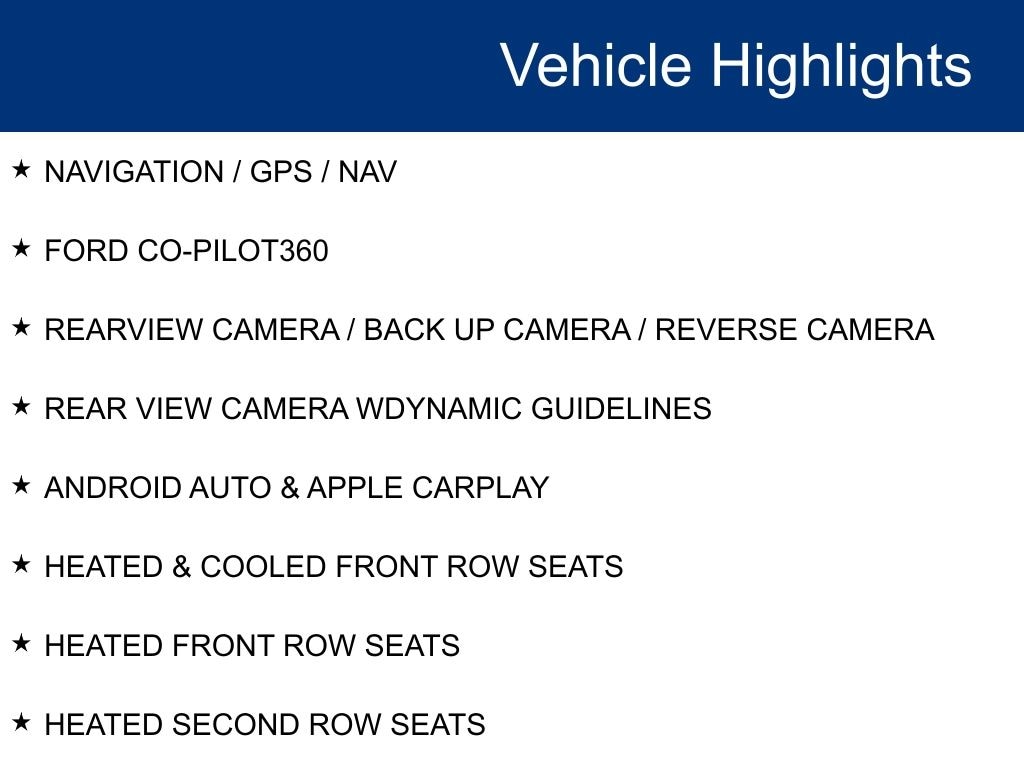 Vehicle Highlights

★ NAVIGATION / GPS / NAV

★ FORD CO-PILOT360

★ REARVIEW CAMERA / BACK UP CAMERA / REVERSE CAMERA

★ REAR VIEW CAMERA WDYNAMIC GUIDELINES

★ ANDROID AUTO & APPLE CARPLAY

★ HEATED & COOLED FRONT ROW SEATS

★ HEATED FRONT ROW SEATS

★ HEATED SECOND ROW SEATS